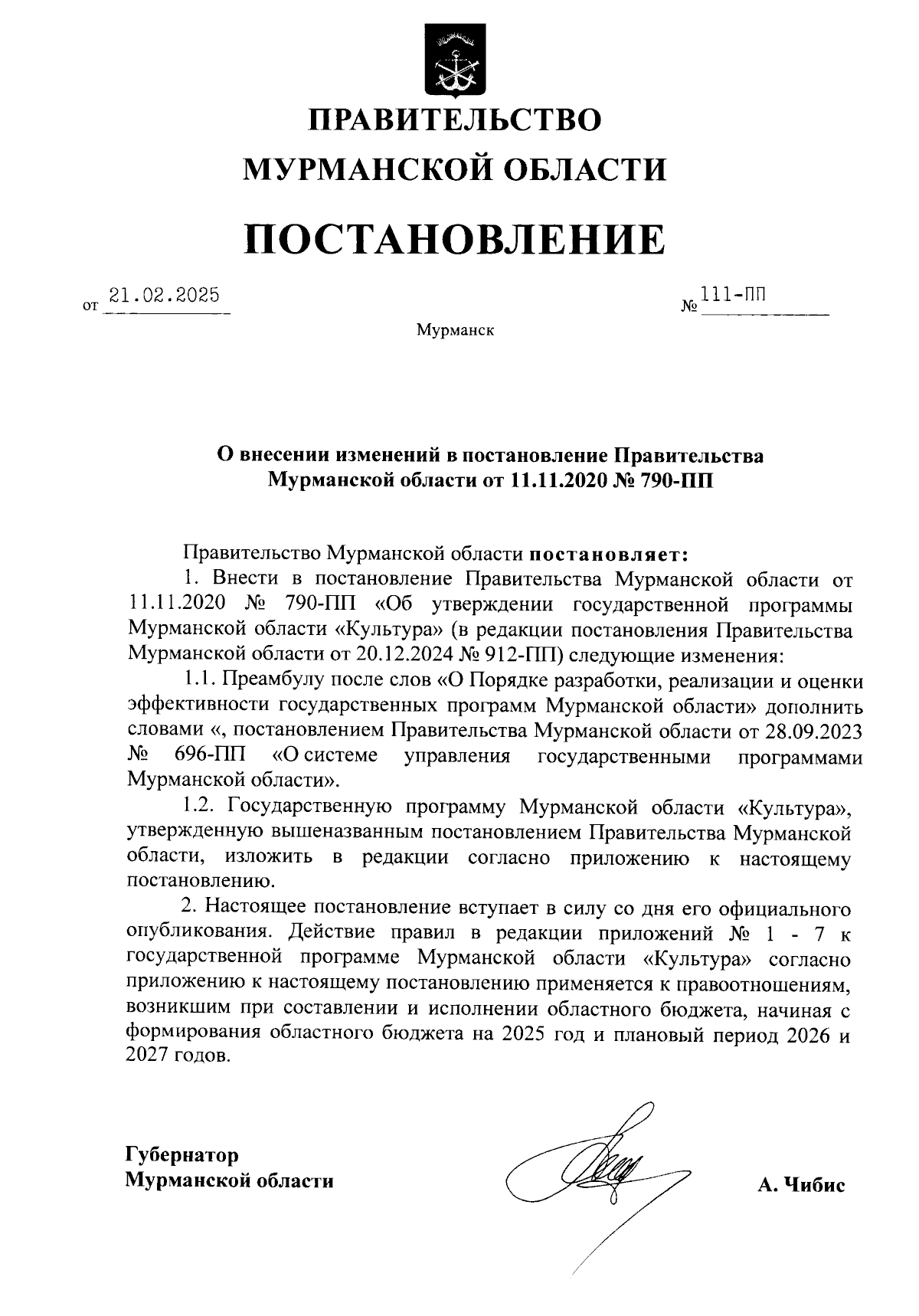 ПРАВИТЕЛЬСТВО
МУРМАНСКОЙ ОБЛАСТИ

ПОСТАНОВЛЕНИЕ

от 21.02.2025 № 111-ПП

Мурманск

О внесении изменений в постановление Правительства Мурманской области от 11.11.2020 № 790-ПП

Правительство Мурманской области постановляет:

1. Внести в постановление Правительства Мурманской области от 11.11.2020 № 790-ПП «Об утверждении государственной программы Мурманской области «Культура» (в редакции постановления Правительства Мурманской области от 20.12.2024 № 912-ПП) следующие изменения:

1.1. Преамбулу после слов «О Порядке разработки, реализации и оценки эффективности государственных программ Мурманской области» дополнить словами «, постановлением Правительства Мурманской области от 28.09.2023 № 696-ПП «О системе управления государственными программами Мурманской области».

1.2. Государственную программу Мурманской области «Культура», утвержденную вышеназванным постановлением Правительства Мурманской области, изложить в редакции согласно приложению к настоящему постановлению.

2. Настоящее постановление вступает в силу со дня его официального опубликования. Действие правил в редакции приложений № 1 - 7 к государственной программе Мурманской области «Культура» согласно приложению к настоящему постановлению применяется к правоотношениям, возникшим при составлении и исполнении областного бюджета, начиная с формирования областного бюджета на 2025 год и плановый период 2026 и 2027 годов.

Губернатор
Мурманской области

А. Чибис